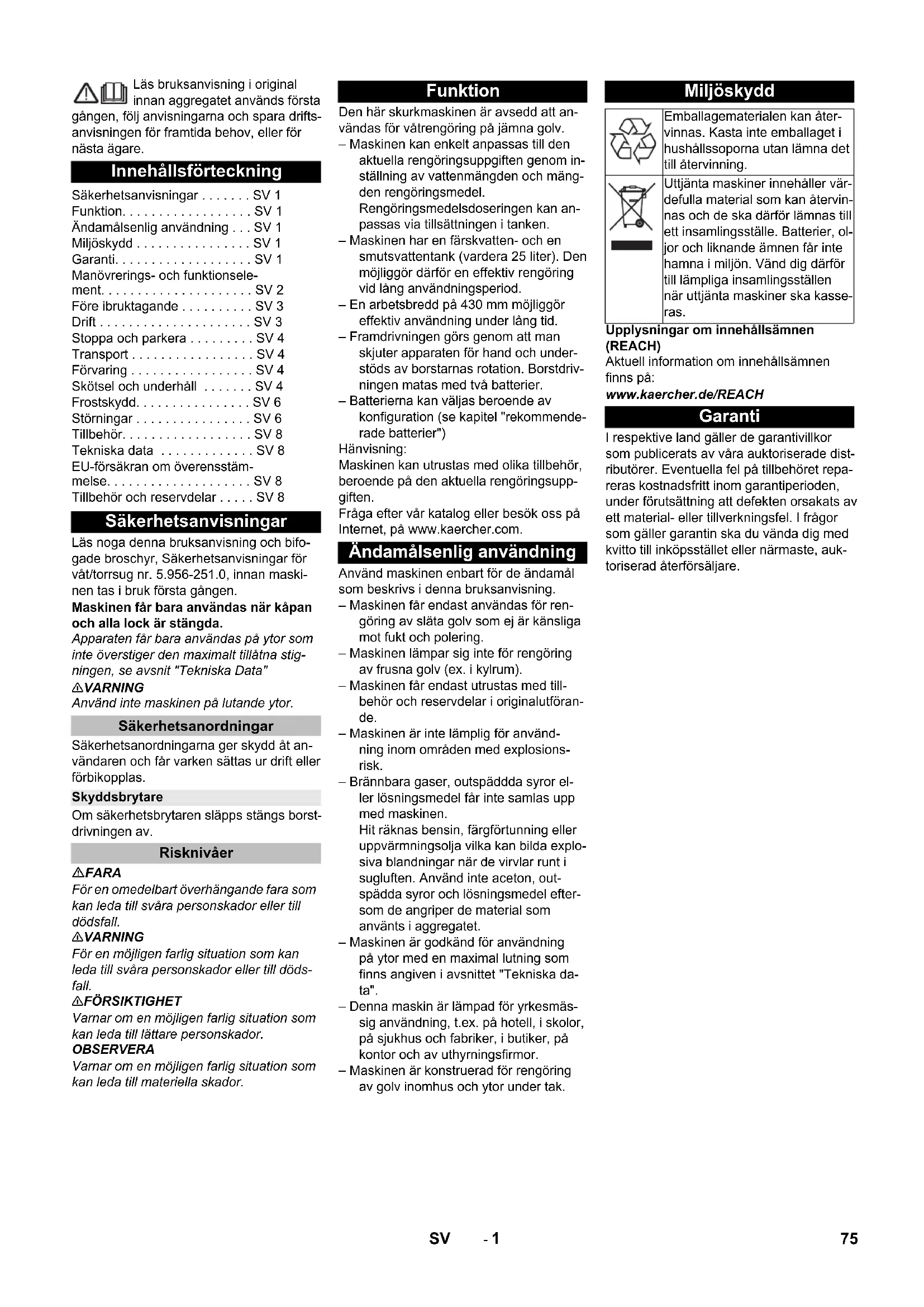 Läs bruksanvisning i original innan aggregatet används första gången, följ anvisningarna och spara driftsanvisningen för framtida behov, eller för nästa ägare.

Innehållsförteckning

Säkerhetsanvisningar . . . . . . . SV 1
Funktion. . . . . . . . . . . . . . . . . . SV 1
Ändamålsenlig användning . . . SV 1
Miljöskydd . . . . . . . . . . . . . . . . SV 1
Garanti. . . . . . . . . . . . . . . . . . . SV 1
Manövrerings- och funktionselement. . . . . . . . . . . . . . . . . . . . . SV 2
Före ibruktagande . . . . . . . . . . SV 3
Drift . . . . . . . . . . . . . . . . . . . . . SV 3
Stoppa och parkera . . . . . . . . . SV 4
Transport . . . . . . . . . . . . . . . . . SV 4
Förvaring . . . . . . . . . . . . . . . . . SV 4
Skötsel och underhåll . . . . . . . SV 4
Frostskydd. . . . . . . . . . . . . . . . SV 6
Störningar . . . . . . . . . . . . . . . . SV 6
Tillbehör. . . . . . . . . . . . . . . . . . SV 8
Tekniska data . . . . . . . . . . . . . SV 8
EU-försäkran om överensstämmelse. . . . . . . . . . . . . . . . . . . . SV 8
Tillbehör och reservdelar . . . . . SV 8

Säkerhetsanvisningar

Läs noga denna bruksanvisning och bifogade broschyr, Säkerhetsanvisningar för våt/torrsug nr. 5.956-251.0, innan maskinen tas i bruk första gången.
Maskinen får bara användas när kåpan och alla lock är stängda.
Apparaten får bara användas på ytor som inte överstiger den maximalt tillåtna stigningen, se avsnit "Tekniska Data"
⚠VARNING
Använd inte maskinen på lutande ytor.

Säkerhetsanordningar

Säkerhetsanordningarna ger skydd åt användaren och får varken sättas ur drift eller förbikopplas.

Skyddsbrytare

Om säkerhetsbrytaren släpps stängs borstdrivningen av.

Risknivåer

⚠FARA
För en omedelbart överhängande fara som kan leda till svåra personskador eller till dödsfall.
⚠VARNING
För en möjligen farlig situation som kan leda till svåra personskador eller till dödsfall.
⚠FÖRSIKTIGHET
Varnar om en möjligen farlig situation som kan leda till lättare personskador.
OBSERVERA
Varnar om en möjligen farlig situation som kan leda till materiella skador.

Funktion

Den här skurkmaskinen är avsedd att användas för våtrengöring på jämna golv.
– Maskinen kan enkelt anpassas till den aktuella rengöringsuppgiften genom inställning av vattenmängden och mängden rengöringsmedel.
Rengöringsmedelsdoseringen kan anpassas via tillsättningen i tanken.
– Maskinen har en färskvatten- och en smutsvattentank (vardera 25 liter). Den möjliggör därför en effektiv rengöring vid lång användningsperiod.
– En arbetsbredd på 430 mm möjliggör effektiv användning under lång tid.
– Framdrivningen görs genom att man skjuter apparaten för hand och understöds av borstarnas rotation. Borstdrivningen matas med två batterier.
– Batterierna kan väljas beroende av konfiguration (se kapitel "rekommenderade batterier")
Hänvisning:
Maskinen kan utrustas med olika tillbehör, beroende på den aktuella rengöringsuppgiften.
Fråga efter vår katalog eller besök oss på Internet, på www.kaercher.com.

Ändamålsenlig användning

Använd maskinen enbart för de ändamål som beskrivs i denna bruksanvisning.
– Maskinen får endast användas för rengöring av släta golv som ej är känsliga mot fukt och polering.
– Maskinen lämpar sig inte för rengöring av frusna golv (ex. i kylrum).
– Maskinen får endast utrustas med tillbehör och reservdelar i originalutförande.
– Maskinen är inte lämplig för användning inom områden med explosionsrisk.
– Brännbara gaser, outspäddda syror eller lösningsmedel får inte samlas upp med maskinen.
Hit räknas bensin, färgförtunning eller uppvärmningsolja vilka kan bilda explosiva blandningar när de virvlar runt i sugluften. Använd inte aceton, outspädda syror och lösningsmedel eftersom de angriper de material som använts i aggregatet.
– Maskinen är godkänd för användning på ytor med en maximal lutning som finns angiven i avsnittet "Tekniska data".
– Denna maskin är lämpad för yrkesmässig användning, t.ex. på hotell, i skolor, på sjukhus och fabriker, i butiker, på kontor och av uthyrningsfirmor.
– Maskinen är konstruerad för rengöring av golv inomhus och ytor under tak.

Miljöskydd

Emballagematerialen kan återvinnas. Kasta inte emballaget i hushållssoporna utan lämna det till återvinning.
Uttjänta maskiner innehåller värdefulla material som kan återvinnas och de ska därför lämnas till ett insamlingsställe. Batterier, oljor och liknande ämnen får inte hamna i miljön. Vänd dig därför till lämpliga insamlingsställen när uttjänta maskiner ska kasseras.

Upplysningar om innehållsämnen (REACH)
Aktuell information om innehållsämnen finns på:
www.kaercher.de/REACH

Garanti

I respektive land gäller de garantivillkor som publicerats av våra auktoriserade distributörer. Eventuella fel på tillbehöret repareras kostnadsfritt inom garantiperioden, under förutsättning att defekten orsakats av ett material- eller tillverkningsfel. I frågor som gäller garantin ska du vända dig med kvitto till inköpsstället eller närmaste, auktoriserad återförsäljare.

SV - 1 75